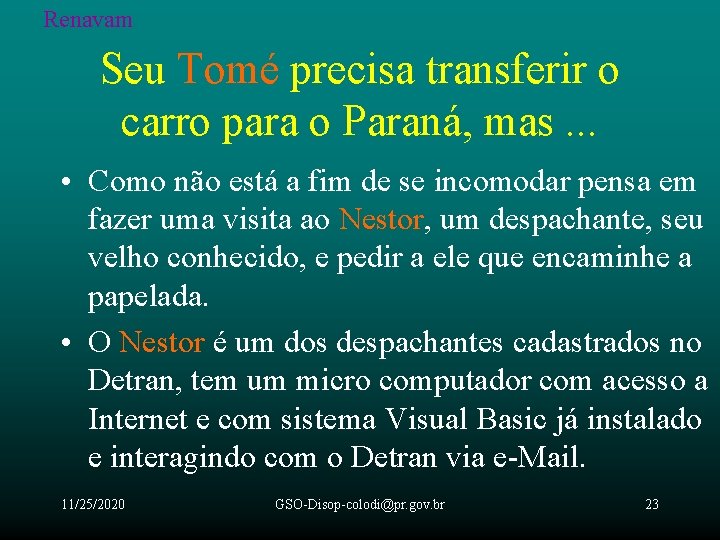 Renavam

Seu Tomé precisa transferir o carro para o Paraná, mas ...

• Como não está a fim de se incomodar pensa em fazer uma visita ao Nestor, um despachante, seu velho conhecido, e pedir a ele que encaminhe a papelada.

• O Nestor é um dos despachantes cadastrados no Detran, tem um micro computador com acesso a Internet e com sistema Visual Basic já instalado e interagindo com o Detran via e-Mail.

11/25/2020 GSO-Disop-colodi@pr.gov.br 23